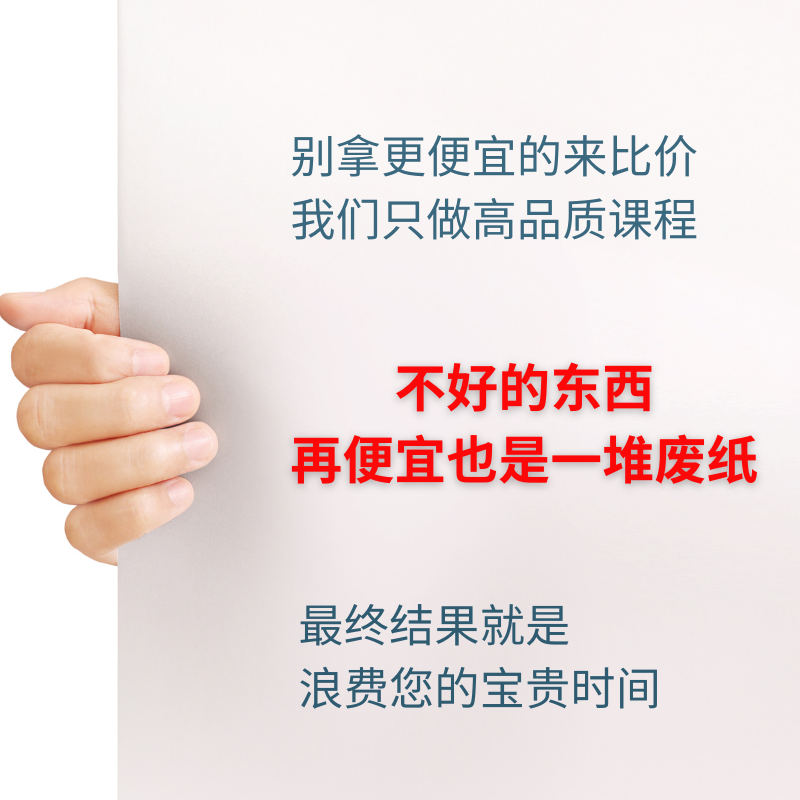 别拿更便宜的来比价
我们只做高品质课程

不好的东西
再便宜也是一堆废纸

最终结果就是
浪费您的宝贵时间